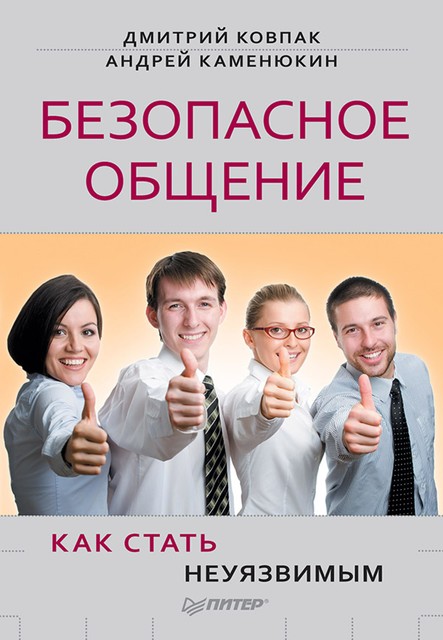 ДМИТРИЙ КОВПАК
АНДРЕЙ КАМЕНЮКИН

БЕЗОПАСНОЕ ОБЩЕНИЕ

КАК СТАТЬ НЕУЯЗВИМЫМ

ПИТЕР®